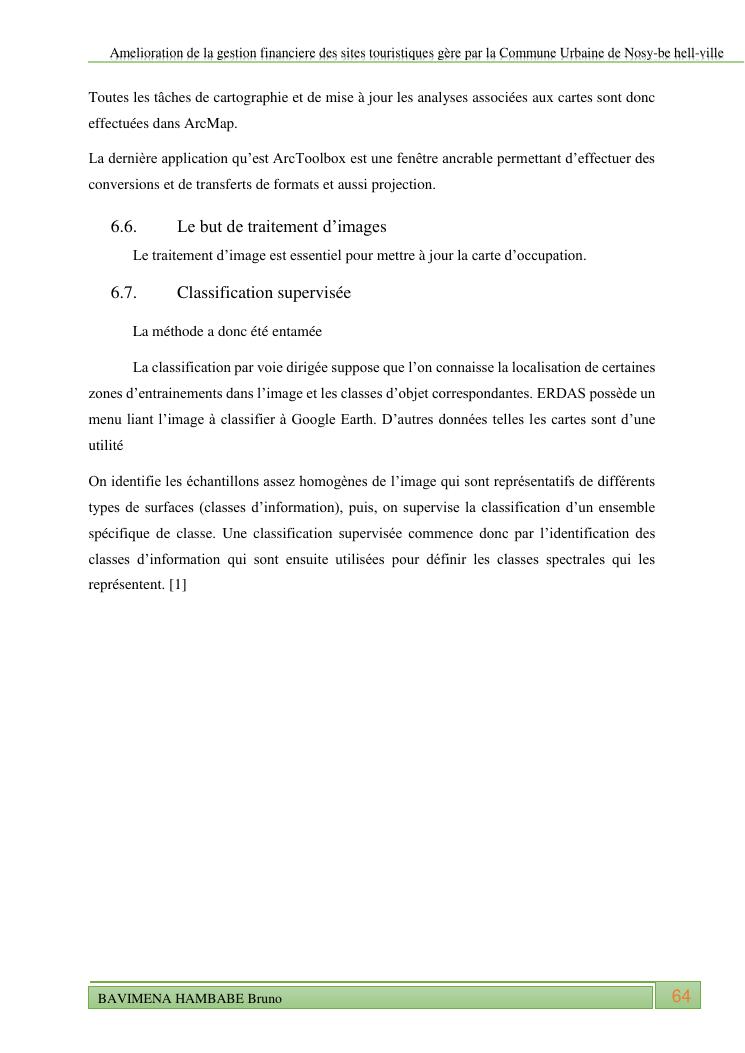 Amelioration de la gestion financiere des sites touristiques gère par la Commune Urbaine de Nosy-be hell-ville

Toutes les tâches de cartographie et de mise à jour les analyses associées aux cartes sont donc effectuées dans ArcMap.

La dernière application qu'est ArcToolbox est une fenêtre ancrable permettant d'effectuer des conversions et de transferts de formats et aussi projection.

6.6. Le but de traitement d'images

Le traitement d'image est essentiel pour mettre à jour la carte d'occupation.

6.7. Classification supervisée

La méthode a donc été entamée

La classification par voie dirigée suppose que l'on connaisse la localisation de certaines zones d'entrainements dans l'image et les classes d'objet correspondantes. ERDAS possède un menu liant l'image à classifier à Google Earth. D'autres données telles les cartes sont d'une utilité

On identifie les échantillons assez homogènes de l'image qui sont représentatifs de différents types de surfaces (classes d'information), puis, on supervise la classification d'un ensemble spécifique de classe. Une classification supervisée commence donc par l'identification des classes d'information qui sont ensuite utilisées pour définir les classes spectrales qui les représentent. [1]

BAVIMENA HAMBABE Bruno

64